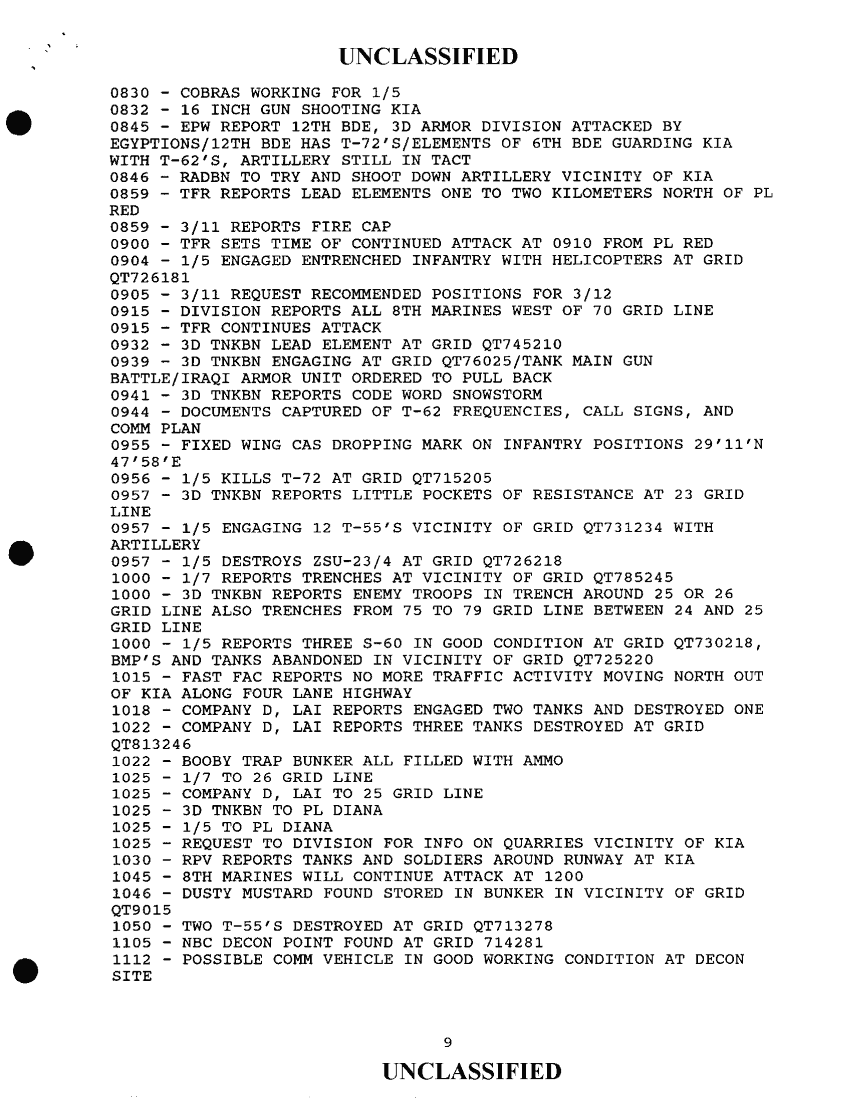 UNCLASSIFIED

0830 - COBRAS WORKING FOR 1/5
0832 - 16 INCH GUN SHOOTING KIA
0845 - EPW REPORT 12TH BDE, 3D ARMOR DIVISION ATTACKED BY EGYPTIONS/12TH BDE HAS T-72'S/ELEMENTS OF 6TH BDE GUARDING KIA WITH T-62'S, ARTILLERY STILL IN TACT
0846 - RADBN TO TRY AND SHOOT DOWN ARTILLERY VICINITY OF KIA
0859 - TFR REPORTS LEAD ELEMENTS ONE TO TWO KILOMETERS NORTH OF PL RED
0859 - 3/11 REPORTS FIRE CAP
0900 - TFR SETS TIME OF CONTINUED ATTACK AT 0910 FROM PL RED
0904 - 1/5 ENGAGED ENTRENCHED INFANTRY WITH HELICOPTERS AT GRID QT726181
0905 - 3/11 REQUEST RECOMMENDED POSITIONS FOR 3/12
0915 - DIVISION REPORTS ALL 8TH MARINES WEST OF 70 GRID LINE
0915 - TFR CONTINUES ATTACK
0932 - 3D TNKBN LEAD ELEMENT AT GRID QT745210
0939 - 3D TNKBN ENGAGING AT GRID QT76025/TANK MAIN GUN BATTLE/IRAQI ARMOR UNIT ORDERED TO PULL BACK
0941 - 3D TNKBN REPORTS CODE WORD SNOWSTORM
0944 - DOCUMENTS CAPTURED OF T-62 FREQUENCIES, CALL SIGNS, AND COMM PLAN
0955 - FIXED WING CAS DROPPING MARK ON INFANTRY POSITIONS 29'11'N 47'58'E
0956 - 1/5 KILLS T-72 AT GRID QT715205
0957 - 3D TNKBN REPORTS LITTLE POCKETS OF RESISTANCE AT 23 GRID LINE
0957 - 1/5 ENGAGING 12 T-55'S VICINITY OF GRID QT731234 WITH ARTILLERY
0957 - 1/5 DESTROYS ZSU-23/4 AT GRID QT726218
1000 - 1/7 REPORTS TRENCHES AT VICINITY OF GRID QT785245
1000 - 3D TNKBN REPORTS ENEMY TROOPS IN TRENCH AROUND 25 OR 26 GRID LINE ALSO TRENCHES FROM 75 TO 79 GRID LINE BETWEEN 24 AND 25 GRID LINE
1000 - 1/5 REPORTS THREE S-60 IN GOOD CONDITION AT GRID QT730218, BMP'S AND TANKS ABANDONED IN VICINITY OF GRID QT725220
1015 - FAST FAC REPORTS NO MORE TRAFFIC ACTIVITY MOVING NORTH OUT OF KIA ALONG FOUR LANE HIGHWAY
1018 - COMPANY D, LAI REPORTS ENGAGED TWO TANKS AND DESTROYED ONE
1022 - COMPANY D, LAI REPORTS THREE TANKS DESTROYED AT GRID QT813246
1022 - BOOBY TRAP BUNKER ALL FILLED WITH AMMO
1025 - 1/7 TO 26 GRID LINE
1025 - COMPANY D, LAI TO 25 GRID LINE
1025 - 3D TNKBN TO PL DIANA
1025 - 1/5 TO PL DIANA
1025 - REQUEST TO DIVISION FOR INFO ON QUARRIES VICINITY OF KIA
1030 - RPV REPORTS TANKS AND SOLDIERS AROUND RUNWAY AT KIA
1045 - 8TH MARINES WILL CONTINUE ATTACK AT 1200
1046 - DUSTY MUSTARD FOUND STORED IN BUNKER IN VICINITY OF GRID QT9015
1050 - TWO T-55'S DESTROYED AT GRID QT713278
1105 - NBC DECON POINT FOUND AT GRID 714281
1112 - POSSIBLE COMM VEHICLE IN GOOD WORKING CONDITION AT DECON SITE

9

UNCLASSIFIED